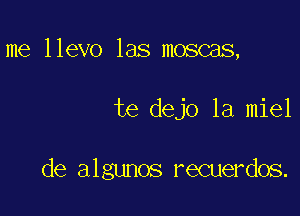 me llevo las moscas,

te dejo la miel

de algunos recuerdos.